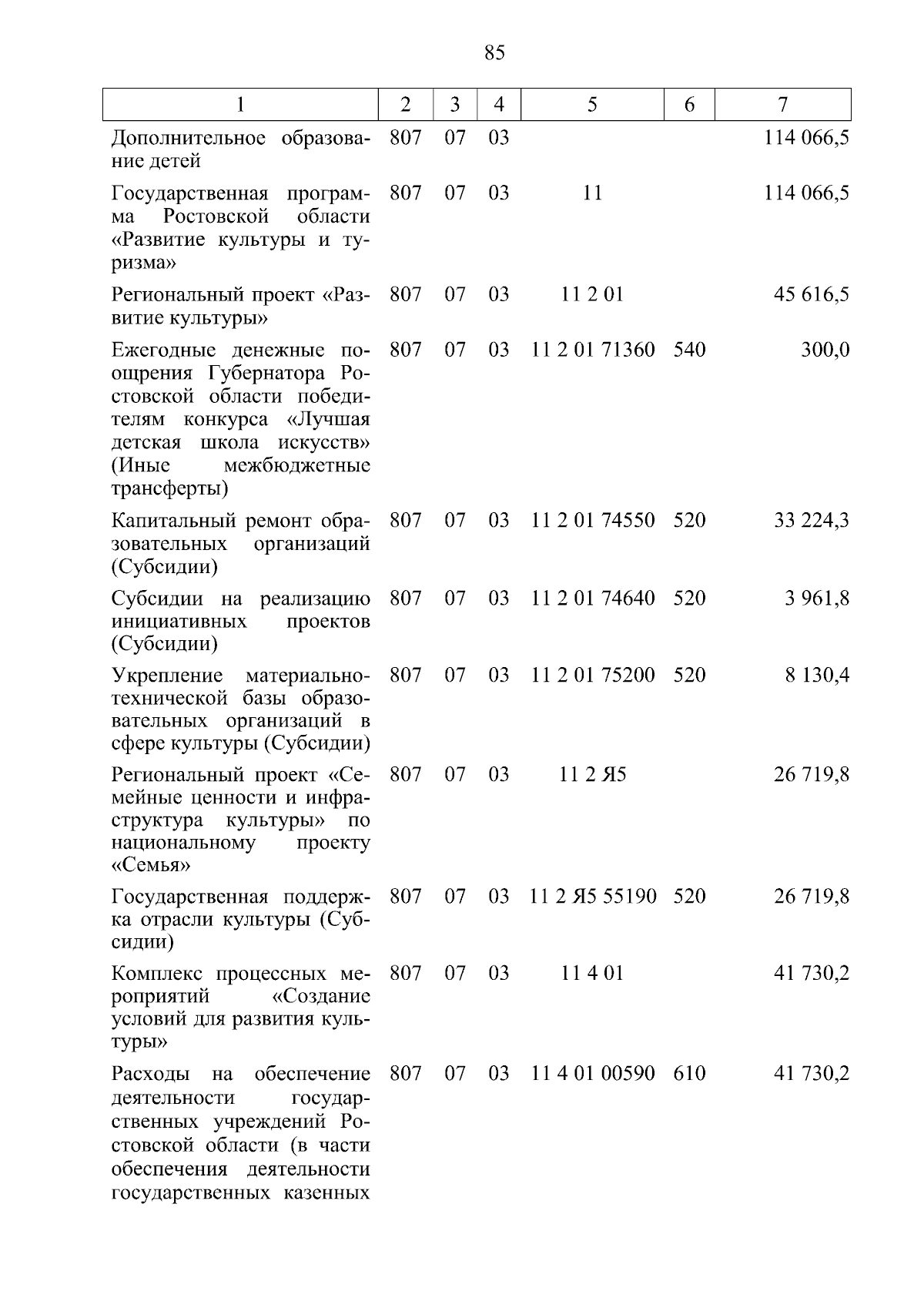 85

| 1 | 2 | 3 | 4 | 5 | 6 | 7 |
|---|---|---|---|---|---|---|
| Дополнительное образование детей | 807 | 07 | 03 | | | 114 066,5 |
| Государственная программа Ростовской области «Развитие культуры и туризма» | 807 | 07 | 03 | 11 | | 114 066,5 |
| Региональный проект «Развитие культуры» | 807 | 07 | 03 | 11 2 01 | | 45 616,5 |
| Ежегодные денежные поощрения Губернатора Ростовской области победителям конкурса «Лучшая детская школа искусств» (Иные межбюджетные трансферты) | 807 | 07 | 03 | 11 2 01 71360 | 540 | 300,0 |
| Капитальный ремонт образовательных организаций (Субсидии) | 807 | 07 | 03 | 11 2 01 74550 | 520 | 33 224,3 |
| Субсидии на реализацию инициативных проектов (Субсидии) | 807 | 07 | 03 | 11 2 01 74640 | 520 | 3 961,8 |
| Укрепление материально-технической базы образовательных организаций в сфере культуры (Субсидии) | 807 | 07 | 03 | 11 2 01 75200 | 520 | 8 130,4 |
| Региональный проект «Семейные ценности и инфраструктура культуры» по национальному проекту «Семья» | 807 | 07 | 03 | 11 2 Я5 | | 26 719,8 |
| Государственная поддержка отрасли культуры (Субсидии) | 807 | 07 | 03 | 11 2 Я5 55190 | 520 | 26 719,8 |
| Комплекс процессных мероприятий «Создание условий для развития культуры» | 807 | 07 | 03 | 11 4 01 | | 41 730,2 |
| Расходы на обеспечение деятельности государственных учреждений Ростовской области (в части обеспечения деятельности государственных казенных | 807 | 07 | 03 | 11 4 01 00590 | 610 | 41 730,2 |